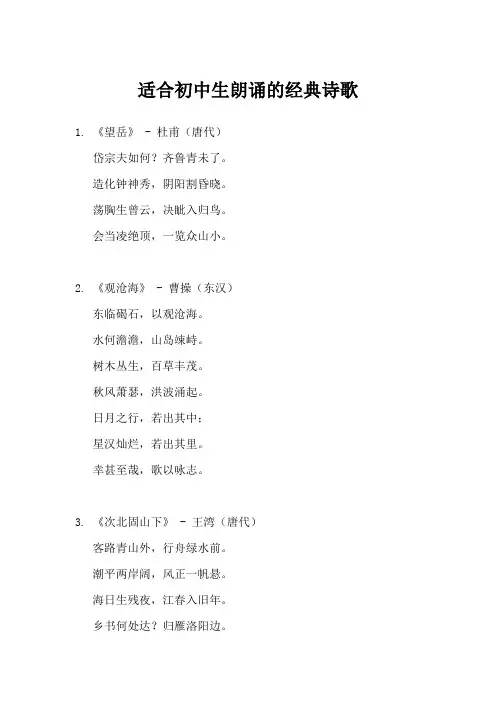 适合初中生朗诵的经典诗歌

1. 《望岳》 - 杜甫（唐代）

岱宗夫如何？齐鲁青未了。

造化钟神秀，阴阳割昏晓。

荡胸生曾云，决眦入归鸟。

会当凌绝顶，一览众山小。

2. 《观沧海》 - 曹操（东汉）

东临碣石，以观沧海。

水何澹澹，山岛竦峙。

树木丛生，百草丰茂。

秋风萧瑟，洪波涌起。

日月之行，若出其中；

星汉灿烂，若出其里。

幸甚至哉，歌以咏志。

3. 《次北固山下》 - 王湾（唐代）

客路青山外，行舟绿水前。

潮平两岸阔，风正一帆悬。

海日生残夜，江春入旧年。

乡书何处达？归雁洛阳边。